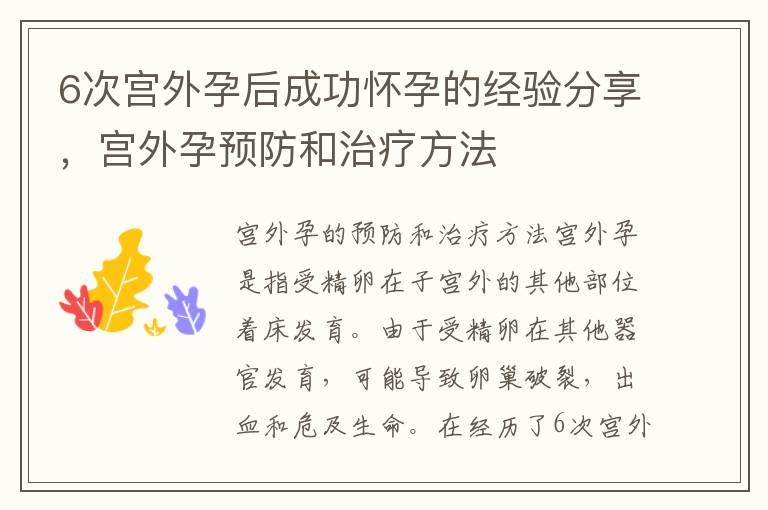 6次宫外孕后成功怀孕的经验分享，宫外孕预防和治疗方法

宫外孕的预防和治疗方法宫外孕是指受精卵在子宫外的其他部位着床发育。由于受精卵在其他器官发育，可能导致卵巢破裂，出血和危及生命。在经历了6次宫外